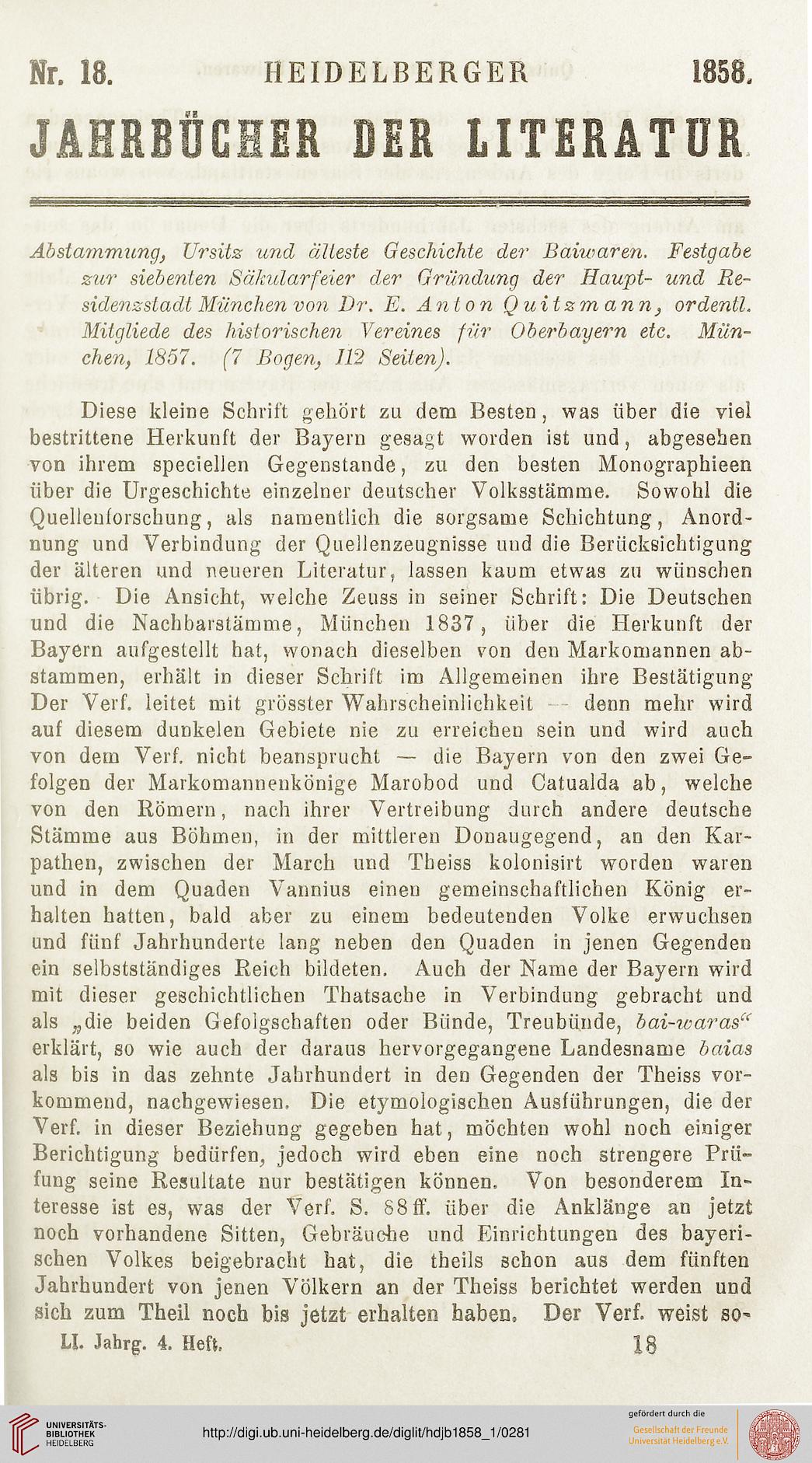 Nr. 18. HEIDELBERGER 1858.

JAHRBÜCHER DER LITERATUR.

Abstammung, Ursitz und älteste Geschichte der Baiwaren. Festgabe zur siebenten Säkularfeier der Gründung der Haupt- und Residenzstadt München von Dr. E. Anton Quitzmann, ordentl. Mitgliede des historischen Vereines für Oberbayern etc. München, 1857. (7 Bogen, 112 Seiten).

Diese kleine Schrift gehört zu dem Besten, was über die viel bestrittene Herkunft der Bayern gesagt worden ist und, abgesehen von ihrem speciellen Gegenstande, zu den besten Monographieen über die Urgeschichte einzelner deutscher Volksstämme. Sowohl die Quellenforschung, als namentlich die sorgsame Schichtung, Anordnung und Verbindung der Quellenzeugnisse und die Berücksichtigung der älteren und neueren Literatur, lassen kaum etwas zu wünschen übrig. Die Ansicht, welche Zeuss in seiner Schrift: Die Deutschen und die Nachbarstämme, München 1837, über die Herkunft der Bayern aufgestellt hat, wonach dieselben von den Markomannen abstammen, erhält in dieser Schrift im Allgemeinen ihre Bestätigung Der Verf. leitet mit grösster Wahrscheinlichkeit — denn mehr wird auf diesem dunkelen Gebiete nie zu erreichen sein und wird auch von dem Verf. nicht beansprucht — die Bayern von den zwei Gefolgen der Markomannenkönige Marobod und Catualda ab, welche von den Römern, nach ihrer Vertreibung durch andere deutsche Stämme aus Böhmen, in der mittleren Donaugegend, an den Karpathen, zwischen der March und Theiss kolonisirt worden waren und in dem Quaden Vannius einen gemeinschaftlichen König erhalten hatten, bald aber zu einem bedeutenden Volke erwuchsen und fünf Jahrhunderte lang neben den Quaden in jenen Gegenden ein selbstständiges Reich bildeten. Auch der Name der Bayern wird mit dieser geschichtlichen Thatsache in Verbindung gebracht und als „die beiden Gefolgschaften oder Bünde, Treubünde, bai-waras“ erklärt, so wie auch der daraus hervorgegangene Landesname baias als bis in das zehnte Jahrhundert in den Gegenden der Theiss vorkommend, nachgewiesen. Die etymologischen Ausführungen, die der Verf. in dieser Beziehung gegeben hat, möchten wohl noch einiger Berichtigung bedürfen, jedoch wird eben eine noch strengere Prüfung seine Resultate nur bestätigen können. Von besonderem Interesse ist es, was der Verf. S. 88 ff. über die Anklänge an jetzt noch vorhandene Sitten, Gebräuche und Einrichtungen des bayerischen Volkes beigebracht hat, die theils schon aus dem fünften Jahrhundert von jenen Völkern an der Theiss berichtet werden und sich zum Theil noch bis jetzt erhalten haben. Der Verf. weist so-

LI. Jahrg. 4. Heft. 18

UNIVERSITÄTS-BIBLIOTHEK HEIDELBERG

http://digi.ub.uni-heidelberg.de/diglit/hdjb1858_1/0281

gefördert durch die Gesellschaft der Freunde Universität Heidelberg e.V.